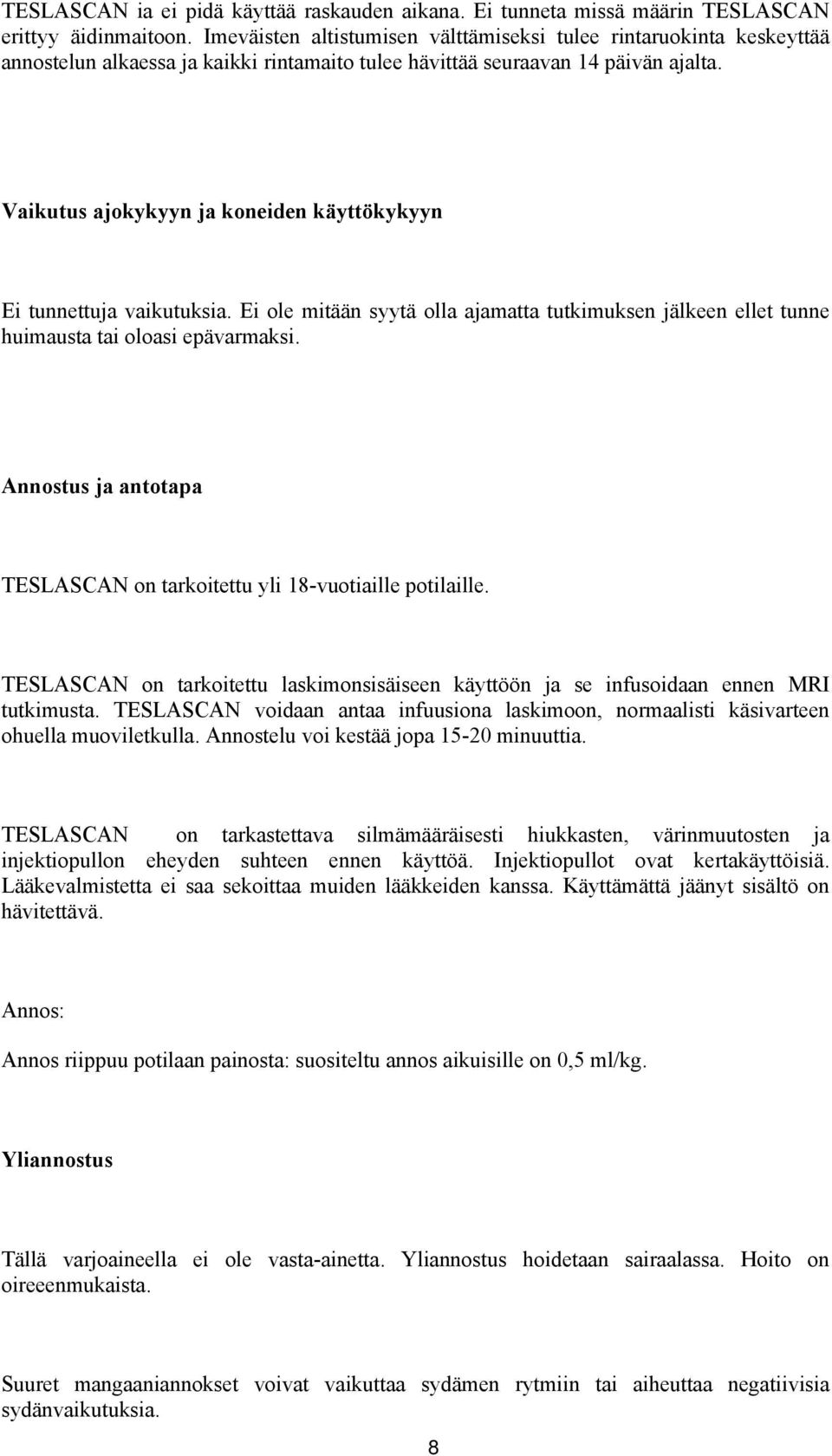 TESLASCAN ia ei pidä käyttää raskauden aikana. Ei tunneta missä määrin TESLASCAN erittyy äidinmaitoon. Imeväisten altistumisen välttämiseksi tulee rintaruokinta keskeyttää annostelun alkaessa ja kaikki rintamaito tulee hävittää seuraavan 14 päivän ajalta.

Vaikutus ajokykyyn ja koneiden käyttökykyyn

Ei tunnettuja vaikutuksia. Ei ole mitään syytä olla ajamatta tutkimuksen jälkeen ellet tunne huimausta tai oloasi epävarmaksi.

Annostus ja antotapa

TESLASCAN on tarkoitettu yli 18-vuotiaille potilaille.

TESLASCAN on tarkoitettu laskimonsisäiseen käyttöön ja se infusoidaan ennen MRI tutkimusta. TESLASCAN voidaan antaa infuusiona laskimoon, normaalisti käsivarteen ohuella muoviletkulla. Annostelu voi kestää jopa 15-20 minuuttia.

TESLASCAN on tarkastettava silmämääräisesti hiukkasten, värinmuutosten ja injektiopullon eheyden suhteen ennen käyttöä. Injektiopullot ovat kertakäyttöisiä. Lääkevalmistetta ei saa sekoittaa muiden lääkkeiden kanssa. Käyttämättä jäänyt sisältö on hävitettävä.

Annos:

Annos riippuu potilaan painosta: suositeltu annos aikuisille on 0,5 ml/kg.

Yliannostus

Tällä varjoaineella ei ole vasta-ainetta. Yliannostus hoidetaan sairaalassa. Hoito on oireeenmukaista.

Suuret mangaaniannokset voivat vaikuttaa sydämen rytmiin tai aiheuttaa negatiivisia sydänvaikutuksia.

8